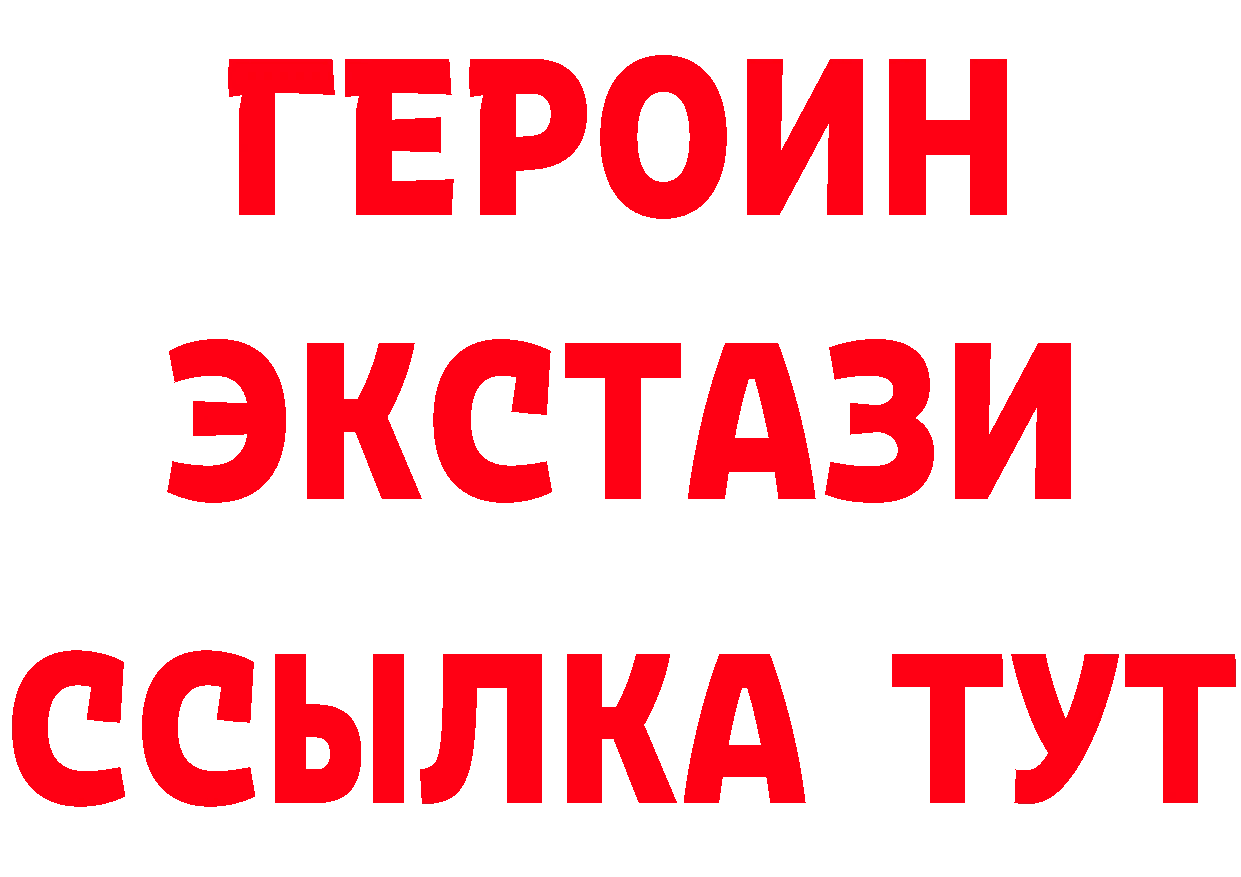 ГЕРОИН
ЭКСТАЗИ
ССЫЛКА ТУТ